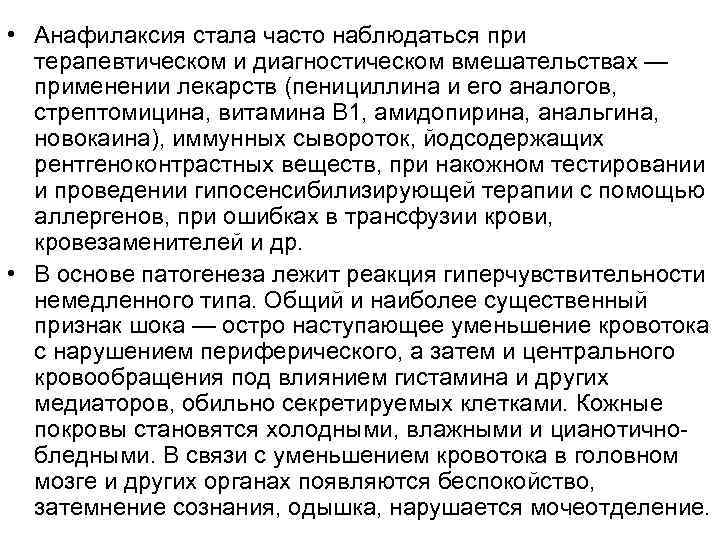 • Анафилаксия стала часто наблюдаться при терапевтическом и диагностическом вмешательствах — применении лекарств (пенициллина и его аналогов, стрептомицина, витамина В1, амидопирина, анальгина, новокаина), иммунных сывороток, йодсодержащих рентгеноконтрастных веществ, при накожном тестировании и проведении гипосенсибилизирующей терапии с помощью аллергенов, при ошибках в трансфузии крови, кровезаменителей и др.

• В основе патогенеза лежит реакция гиперчувствительности немедленного типа. Общий и наиболее существенный признак шока — остро наступающее уменьшение кровотока с нарушением периферического, а затем и центрального кровообращения под влиянием гистамина и других медиаторов, обильно секретируемых клетками. Кожные покровы становятся холодными, влажными и цианотично-бледными. В связи с уменьшением кровотока в головном мозге и других органах появляются беспокойство, затемнение сознания, одышка, нарушается мочеотделение.